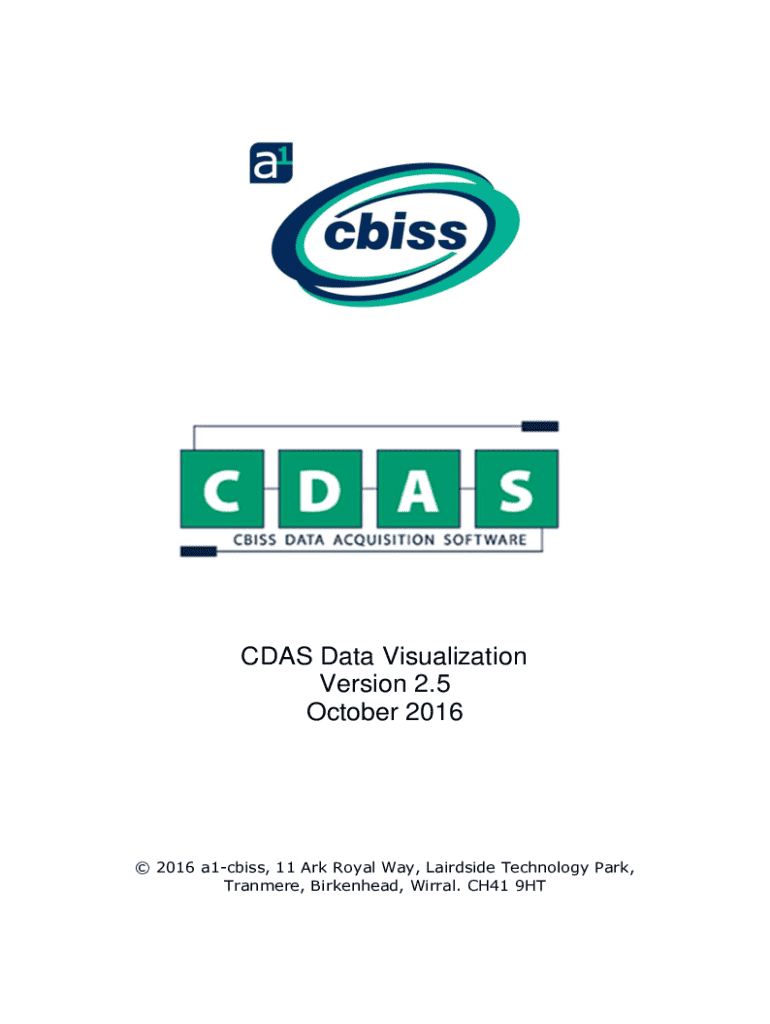 a1

cbiss

C D A S

CBISS DATA ACQUISITION SOFTWARE

CDAS Data Visualization
Version 2.5
October 2016

© 2016 a1-cbiss, 11 Ark Royal Way, Lairdside Technology Park,
Tranmere, Birkenhead, Wirral. CH41 9HT